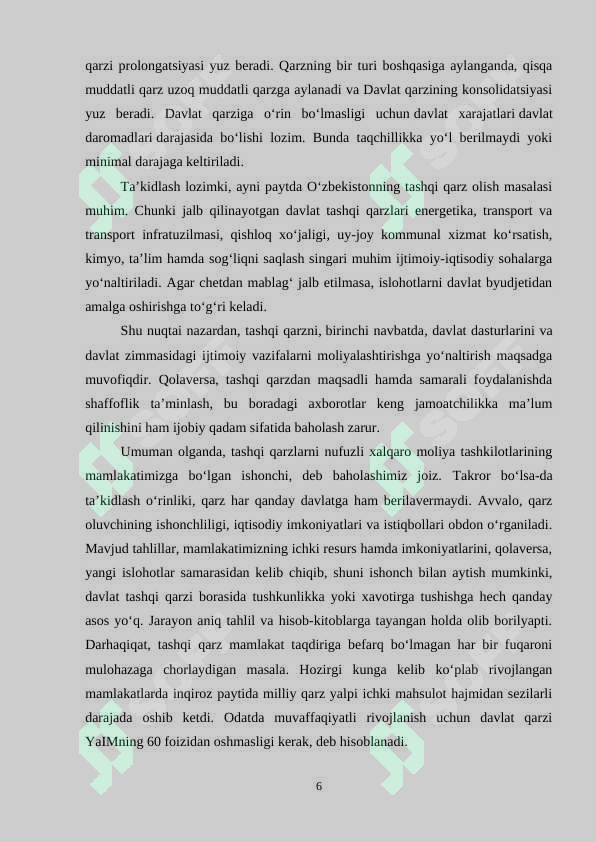 qarzi prolongatsiyasi yuz beradi. Qarzning bir turi boshqasiga aylanganda, qisqa muddatli qarz uzoq muddatli qarzga aylanadi va Davlat qarzining konsolidatsiyasi yuz beradi. Davlat qarziga o‘rin bo‘lmasligi uchun davlat xarajatlari davlat daromadlari darajasida bo‘lishi lozim. Bunda taqchillikka yo‘l berilmaydi yoki minimal darajaga keltiriladi.

Ta’kidlash lozimki, ayni paytda O‘zbekistonning tashqi qarz olish masalasi muhim. Chunki jalb qilinayotgan davlat tashqi qarzlari energetika, transport va transport infratuzilmasi, qishloq xo‘jaligi, uy-joy kommunal xizmat ko‘rsatish, kimyo, ta’lim hamda sog‘liqni saqlash singari muhim ijtimoiy-iqtisodiy sohalarga yo‘naltiriladi. Agar chetdan mablag‘ jalb etilmasa, islohotlarni davlat byudjetidan amalga oshirishga to‘g‘ri keladi.

Shu nuqtai nazardan, tashqi qarzni, birinchi navbatda, davlat dasturlarini va davlat zimmasidagi ijtimoiy vazifalarni moliyalashtirishga yo‘naltirish maqsadga muvofiqdir. Qolaversa, tashqi qarzdan maqsadli hamda samarali foydalanishda shaffoflik ta’minlash, bu boradagi axborotlar keng jamoatchilikka ma’lum qilinishini ham ijobiy qadam sifatida baholash zarur.

Umuman olganda, tashqi qarzlarni nufuzli xalqaro moliya tashkilotlarining mamlakatimizga bo‘lgan ishonchi, deb baholashimiz joiz. Takror bo‘lsa-da ta’kidlash o‘rinliki, qarz har qanday davlatga ham berilavermaydi. Avvalo, qarz oluvchining ishonchliligi, iqtisodiy imkoniyatlari va istiqbollari obdon o‘rganiladi. Mavjud tahlillar, mamlakatimizning ichki resurs hamda imkoniyatlarini, qolaversa, yangi islohotlar samarasidan kelib chiqib, shuni ishonch bilan aytish mumkinki, davlat tashqi qarzi borasida tushkunlikka yoki xavotirga tushishga hech qanday asos yo‘q. Jarayon aniq tahlil va hisob-kitoblarga tayangan holda olib borilyapti. Darhaqiqat, tashqi qarz mamlakat taqdiriga befarq bo‘lmagan har bir fuqaroni mulohazaga chorlaydigan masala. Hozirgi kunga kelib ko‘plab rivojlangan mamlakatlarda inqiroz paytida milliy qarz yalpi ichki mahsulot hajmidan sezilarli darajada oshib ketdi. Odatda muvaffaqiyatli rivojlanish uchun davlat qarzi YaIMning 60 foizidan oshmasligi kerak, deb hisoblanadi.

6